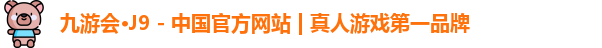 九游会·J9 - 中国官方网站 | 真人游戏第一品牌